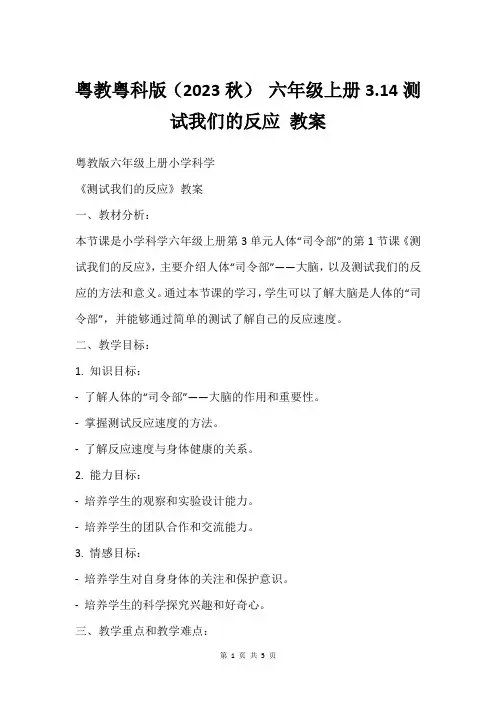 粤教粤科版（2023 秋） 六年级上册 3.14 测试我们的反应 教案

粤教版六年级上册小学科学

《测试我们的反应》教案

一、教材分析：

本节课是小学科学六年级上册第 3 单元人体“司令部”的第 1 节课《测试我们的反应》，主要介绍人体“司令部”——大脑，以及测试我们的反应的方法和意义。通过本节课的学习，学生可以了解大脑是人体的“司令部”，并能够通过简单的测试了解自己的反应速度。

二、教学目标：

1. 知识目标：

- 了解人体的“司令部”——大脑的作用和重要性。

- 掌握测试反应速度的方法。

- 了解反应速度与身体健康的关系。

2. 能力目标：

- 培养学生的观察和实验设计能力。

- 培养学生的团队合作和交流能力。

3. 情感目标：

- 培养学生对自身身体的关注和保护意识。

- 培养学生的科学探究兴趣和好奇心。

三、教学重点和教学难点：

第 1 页 共 5 页